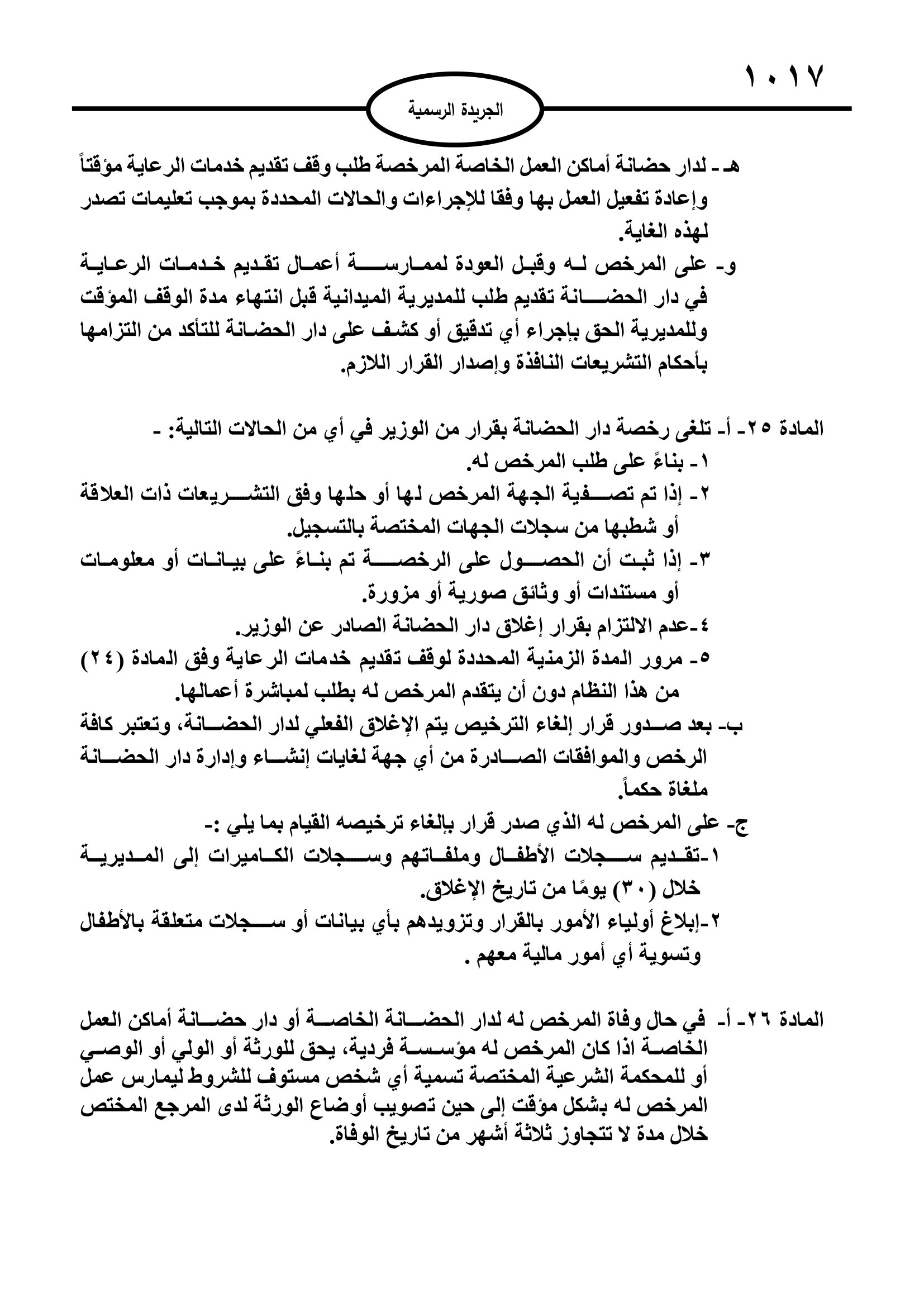 ١٠١٧

الجريدة الرسمية

هـ - لدار حضانة أماكن العمل الخاصة المرخصة طلب وقف تقديم خدمات الرعاية مؤقتاً وإعادة تفعيل العمل بها وفقا للإجراءات والحالات المحددة بموجب تعليمات تصدر لهذه الغاية.
و- على المرخص له وقبل العودة لممارسة أعمال تقديم خدمات الرعاية في دار الحضانة تقديم طلب للمديرية الميدانية قبل انتهاء مدة الوقف المؤقت وللمديرية الحق بإجراء أي تدقيق أو كشف على دار الحضانة للتأكد من التزامها بأحكام التشريعات النافذة وإصدار القرار اللازم.

المادة ٢٥- أ- تلغى رخصة دار الحضانة بقرار من الوزير في أي من الحالات التالية: -
١- بناءً على طلب المرخص له.
٢- إذا تم تصفية الجهة المرخص لها أو حلها وفق التشريعات ذات العلاقة أو شطبها من سجلات الجهات المختصة بالتسجيل.
٣- إذا ثبت أن الحصول على الرخصة تم بناءً على بيانات أو معلومات أو مستندات أو وثائق صورية أو مزورة.
٤-عدم الالتزام بقرار إغلاق دار الحضانة الصادر عن الوزير.
٥- مرور المدة الزمنية المحددة لوقف تقديم خدمات الرعاية وفق المادة (٢٤) من هذا النظام دون أن يتقدم المرخص له بطلب لمباشرة أعمالها.
ب- بعد صدور قرار إلغاء الترخيص يتم الإغلاق الفعلي لدار الحضانة، وتعتبر كافة الرخص والموافقات الصادرة من أي جهة لغايات إنشاء وإدارة دار الحضانة ملغاة حكماً.
ج- على المرخص له الذي صدر قرار بإلغاء ترخيصه القيام بما يلي :-
١-تقديم سجلات الأطفال وملفاتهم وسجلات الكاميرات إلى المديرية خلال (٣٠) يومًا من تاريخ الإغلاق.
٢-إبلاغ أولياء الأمور بالقرار وتزويدهم بأي بيانات أو سجلات متعلقة بالأطفال وتسوية أي أمور مالية معهم .

المادة ٢٦- أ- في حال وفاة المرخص له لدار الحضانة الخاصة أو دار حضانة أماكن العمل الخاصة اذا كان المرخص له مؤسسة فردية، يحق للورثة أو الولي أو الوصي أو للمحكمة الشرعية المختصة تسمية أي شخص مستوف للشروط ليمارس عمل المرخص له بشكل مؤقت إلى حين تصويب أوضاع الورثة لدى المرجع المختص خلال مدة لا تتجاوز ثلاثة أشهر من تاريخ الوفاة.